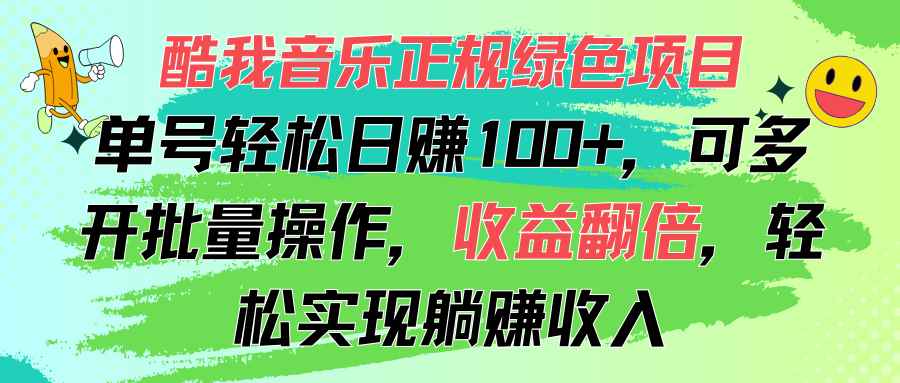 酷我音乐正规绿色项目

单号轻松日赚100+，可多开批量操作，收益翻倍，轻松实现躺赚收入